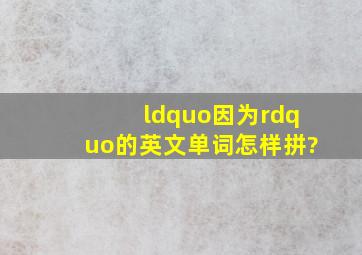 ldquo因为rdquo的英文单词怎样拼?